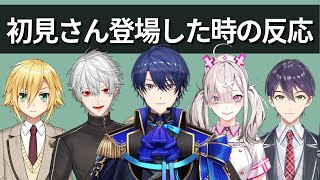 初見さん登場した時の反応